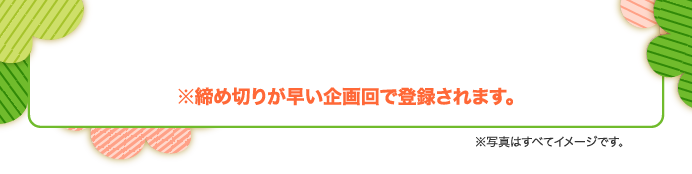 ※締め切りが早い企画回で登録されます。

※写真はすべてイメージです。